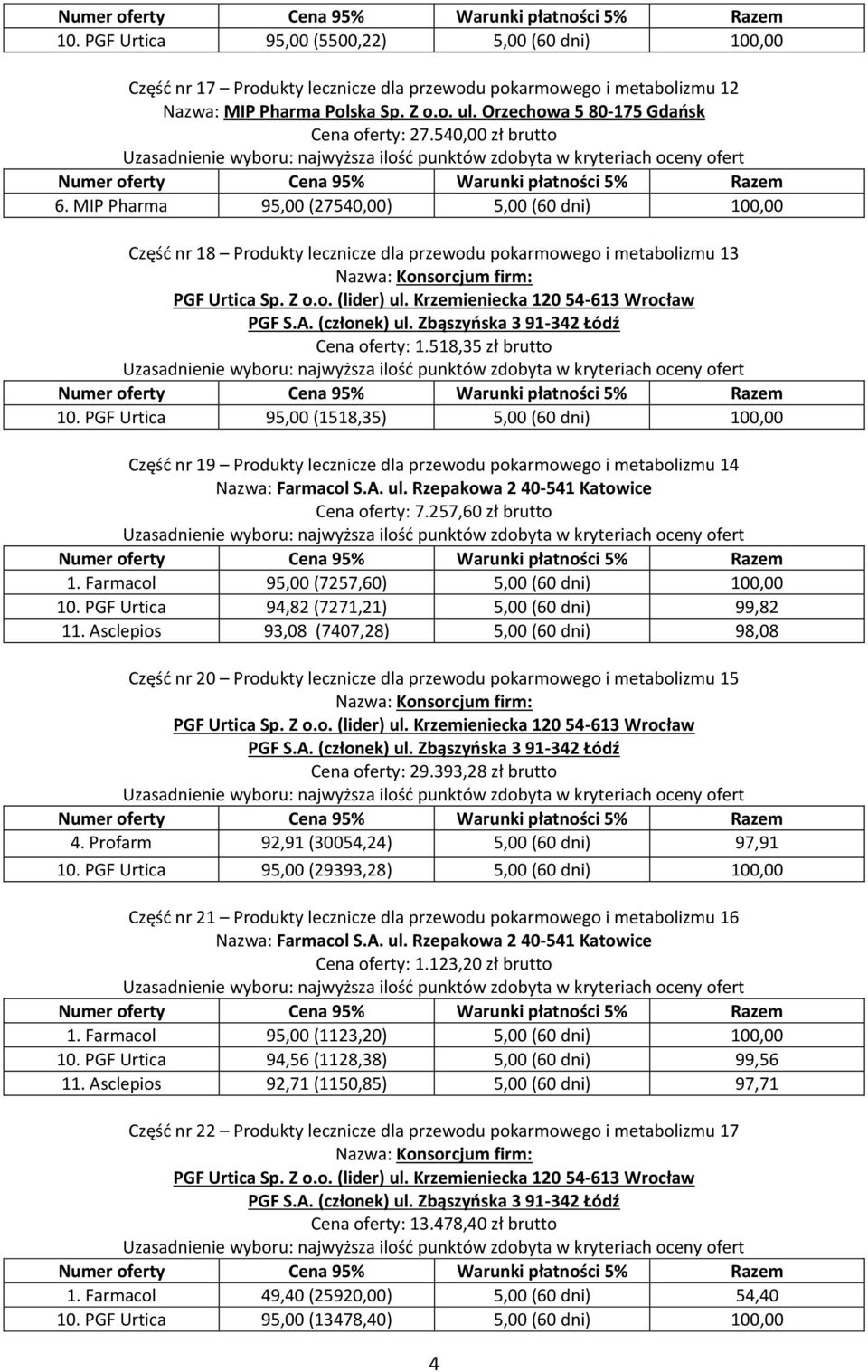 | Numer oferty | Cena 95% | Warunki płatności 5% | Razem |
|---|---|---|---|
| 10. PGF Urtica | 95,00 (5500,22) | 5,00 (60 dni) | 100,00 |

Część nr 17 – Produkty lecznicze dla przewodu pokarmowego i metabolizmu 12
Nazwa: MIP Pharma Polska Sp. Z o.o. ul. Orzechowa 5 80-175 Gdańsk
Cena oferty: 27.540,00 zł brutto
Uzasadnienie wyboru: najwyższa ilość punktów zdobyta w kryteriach oceny ofert

| Numer oferty | Cena 95% | Warunki płatności 5% | Razem |
|---|---|---|---|
| 6. MIP Pharma | 95,00 (27540,00) | 5,00 (60 dni) | 100,00 |

Część nr 18 – Produkty lecznicze dla przewodu pokarmowego i metabolizmu 13
Nazwa: Konsorcjum firm:
PGF Urtica Sp. Z o.o. (lider) ul. Krzemieniecka 120 54-613 Wrocław
PGF S.A. (członek) ul. Zbąszyńska 3 91-342 Łódź
Cena oferty: 1.518,35 zł brutto
Uzasadnienie wyboru: najwyższa ilość punktów zdobyta w kryteriach oceny ofert

| Numer oferty | Cena 95% | Warunki płatności 5% | Razem |
|---|---|---|---|
| 10. PGF Urtica | 95,00 (1518,35) | 5,00 (60 dni) | 100,00 |

Część nr 19 – Produkty lecznicze dla przewodu pokarmowego i metabolizmu 14
Nazwa: Farmacol S.A. ul. Rzepakowa 2 40-541 Katowice
Cena oferty: 7.257,60 zł brutto
Uzasadnienie wyboru: najwyższa ilość punktów zdobyta w kryteriach oceny ofert

| Numer oferty | Cena 95% | Warunki płatności 5% | Razem |
|---|---|---|---|
| 1. Farmacol | 95,00 (7257,60) | 5,00 (60 dni) | 100,00 |
| 10. PGF Urtica | 94,82 (7271,21) | 5,00 (60 dni) | 99,82 |
| 11. Asclepios | 93,08 (7407,28) | 5,00 (60 dni) | 98,08 |

Część nr 20 – Produkty lecznicze dla przewodu pokarmowego i metabolizmu 15
Nazwa: Konsorcjum firm:
PGF Urtica Sp. Z o.o. (lider) ul. Krzemieniecka 120 54-613 Wrocław
PGF S.A. (członek) ul. Zbąszyńska 3 91-342 Łódź
Cena oferty: 29.393,28 zł brutto
Uzasadnienie wyboru: najwyższa ilość punktów zdobyta w kryteriach oceny ofert

| Numer oferty | Cena 95% | Warunki płatności 5% | Razem |
|---|---|---|---|
| 4. Profarm | 92,91 (30054,24) | 5,00 (60 dni) | 97,91 |
| 10. PGF Urtica | 95,00 (29393,28) | 5,00 (60 dni) | 100,00 |

Część nr 21 – Produkty lecznicze dla przewodu pokarmowego i metabolizmu 16
Nazwa: Farmacol S.A. ul. Rzepakowa 2 40-541 Katowice
Cena oferty: 1.123,20 zł brutto
Uzasadnienie wyboru: najwyższa ilość punktów zdobyta w kryteriach oceny ofert

| Numer oferty | Cena 95% | Warunki płatności 5% | Razem |
|---|---|---|---|
| 1. Farmacol | 95,00 (1123,20) | 5,00 (60 dni) | 100,00 |
| 10. PGF Urtica | 94,56 (1128,38) | 5,00 (60 dni) | 99,56 |
| 11. Asclepios | 92,71 (1150,85) | 5,00 (60 dni) | 97,71 |

Część nr 22 – Produkty lecznicze dla przewodu pokarmowego i metabolizmu 17
Nazwa: Konsorcjum firm:
PGF Urtica Sp. Z o.o. (lider) ul. Krzemieniecka 120 54-613 Wrocław
PGF S.A. (członek) ul. Zbąszyńska 3 91-342 Łódź
Cena oferty: 13.478,40 zł brutto
Uzasadnienie wyboru: najwyższa ilość punktów zdobyta w kryteriach oceny ofert

| Numer oferty | Cena 95% | Warunki płatności 5% | Razem |
|---|---|---|---|
| 1. Farmacol | 49,40 (25920,00) | 5,00 (60 dni) | 54,40 |
| 10. PGF Urtica | 95,00 (13478,40) | 5,00 (60 dni) | 100,00 |

4